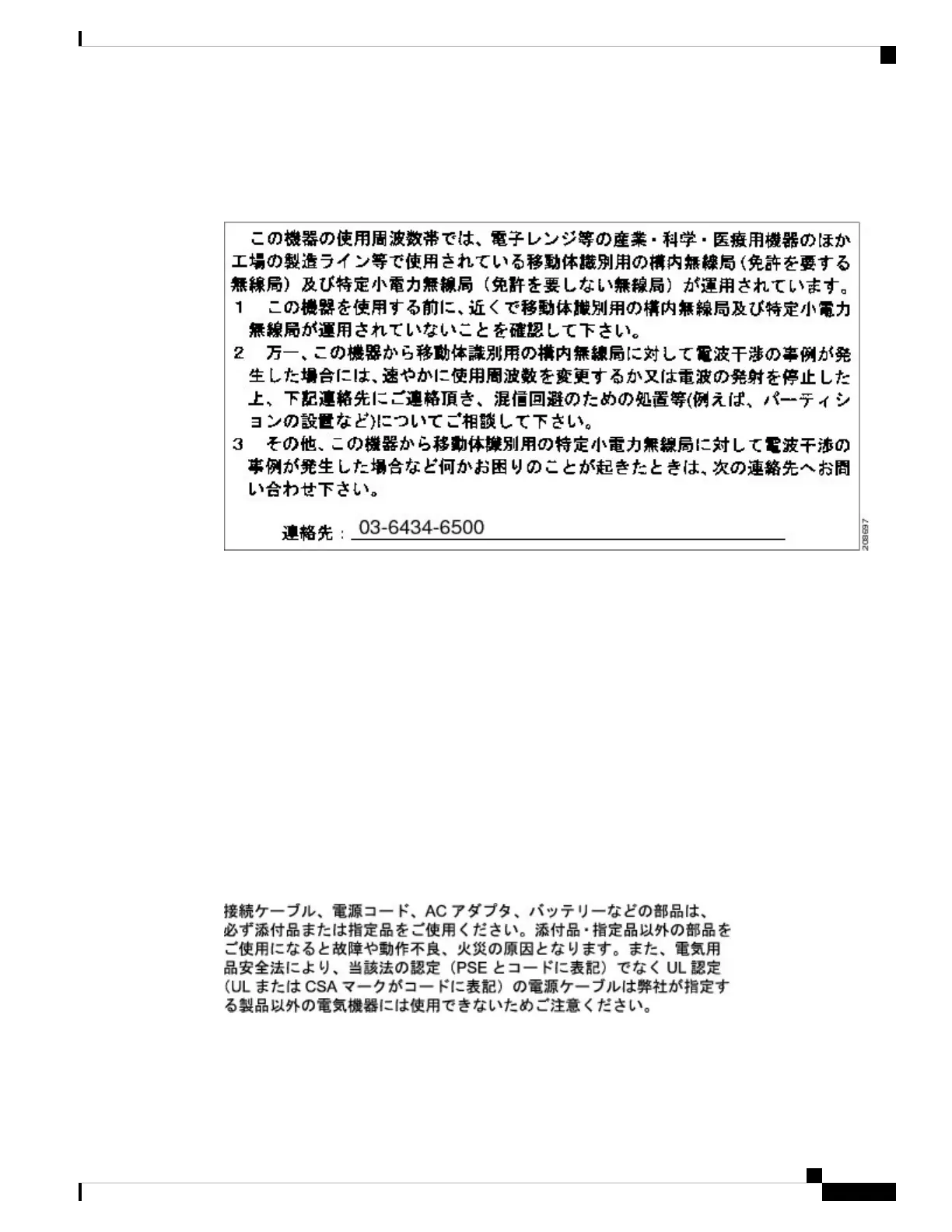 この機器の使用周波数帯では、電子レンジ等の産業・科学・医療用機器のほか工場の製造ライン等で使用されている移動体識別用の構内無線局（免許を要する無線局）及び特定小電力無線局（免許を要しない無線局）が運用されています。

1　この機器を使用する前に、近くで移動体識別用の構内無線局及び特定小電力無線局が運用されていないことを確認して下さい。

2　万一、この機器から移動体識別用の構内無線局に対して電波干渉の事例が発生した場合には、速やかに使用周波数を変更するか又は電波の発射を停止した上、下記連絡先にご連絡頂き、混信回避のための処置等(例えば、パーティションの設置など)についてご相談して下さい。

3　その他、この機器から移動体識別用の特定小電力無線局に対して電波干渉の事例が発生した場合など何かお困りのことが起きたときは、次の連絡先へお問い合わせ下さい。

連絡先：03-6434-6500

208697

接続ケーブル、電源コード、AC アダプタ、バッテリーなどの部品は、必ず添付品または指定品をご使用ください。添付品・指定品以外の部品をご使用になると故障や動作不良、火災の原因となります。また、電気用品安全法により、当該法の認定（PSE とコードに表記）でなく UL 認定（UL または CSA マークがコードに表記）の電源ケーブルは弊社が指定する製品以外の電気機器には使用できないためご注意ください。